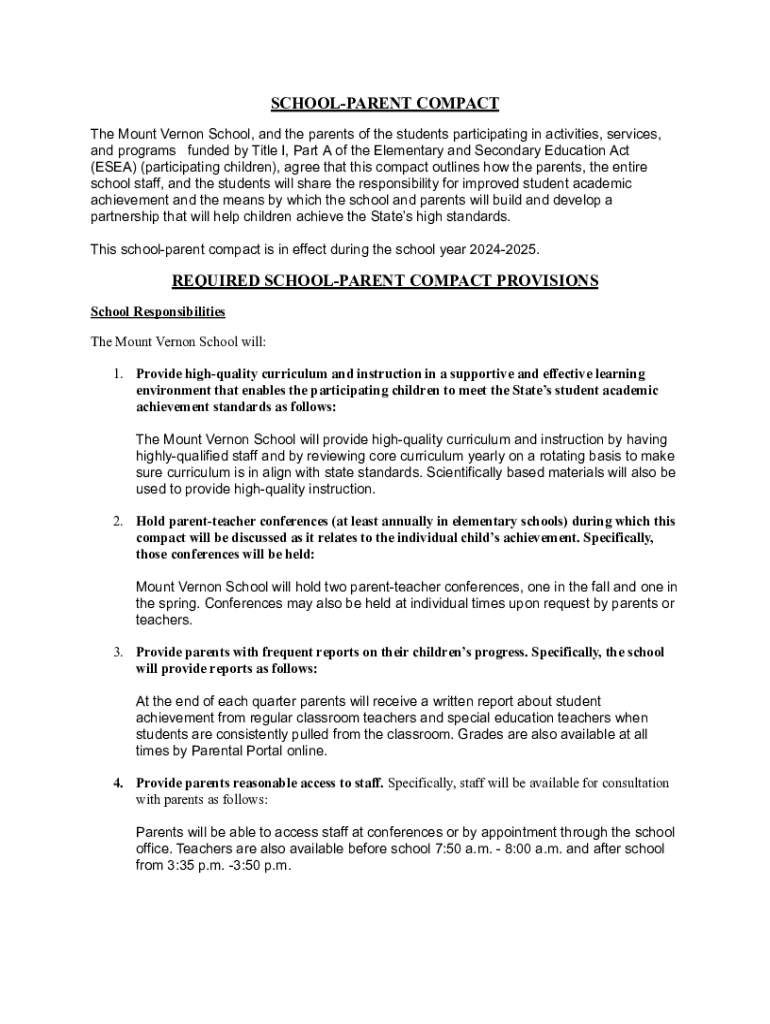 SCHOOL-PARENT COMPACT

The Mount Vernon School, and the parents of the students participating in activities, services, and programs funded by Title I, Part A of the Elementary and Secondary Education Act (ESEA) (participating children), agree that this compact outlines how the parents, the entire school staff, and the students will share the responsibility for improved student academic achievement and the means by which the school and parents will build and develop a partnership that will help children achieve the State's high standards.

This school-parent compact is in effect during the school year 2024-2025.

REQUIRED SCHOOL-PARENT COMPACT PROVISIONS

School Responsibilities

The Mount Vernon School will:

1. Provide high-quality curriculum and instruction in a supportive and effective learning environment that enables the participating children to meet the State's student academic achievement standards as follows:

The Mount Vernon School will provide high-quality curriculum and instruction by having highly-qualified staff and by reviewing core curriculum yearly on a rotating basis to make sure curriculum is in align with state standards. Scientifically based materials will also be used to provide high-quality instruction.

2. Hold parent-teacher conferences (at least annually in elementary schools) during which this compact will be discussed as it relates to the individual child's achievement. Specifically, those conferences will be held:

Mount Vernon School will hold two parent-teacher conferences, one in the fall and one in the spring. Conferences may also be held at individual times upon request by parents or teachers.

3. Provide parents with frequent reports on their children's progress. Specifically, the school will provide reports as follows:

At the end of each quarter parents will receive a written report about student achievement from regular classroom teachers and special education teachers when students are consistently pulled from the classroom. Grades are also available at all times by Parental Portal online.

4. Provide parents reasonable access to staff. Specifically, staff will be available for consultation with parents as follows:

Parents will be able to access staff at conferences or by appointment through the school office. Teachers are also available before school 7:50 a.m. - 8:00 a.m. and after school from 3:35 p.m. -3:50 p.m.